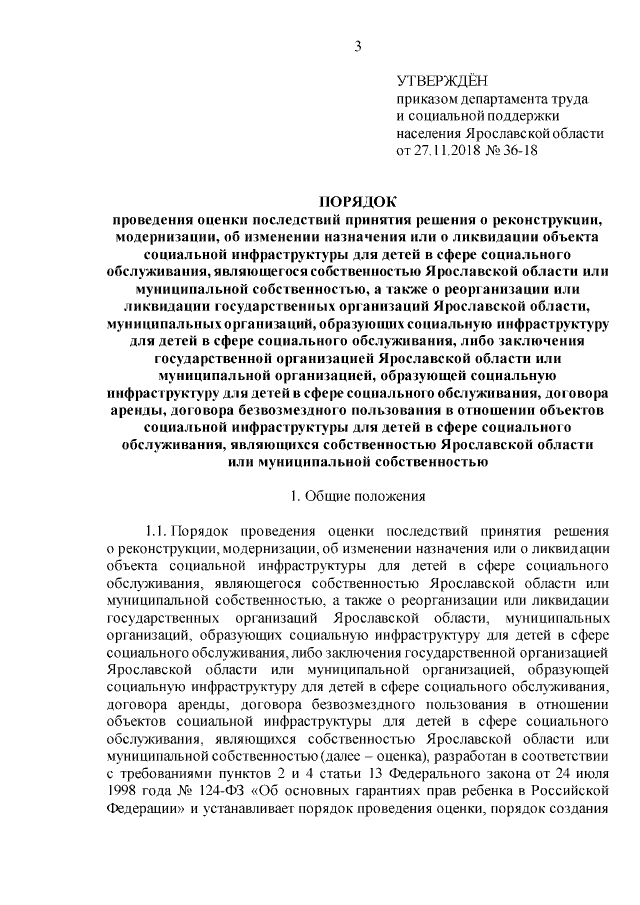 3

УТВЕРЖДЁН
приказом департамента труда и социальной поддержки населения Ярославской области от 27.11.2018 № 36-18

ПОРЯДОК
проведения оценки последствий принятия решения о реконструкции, модернизации, об изменении назначения или о ликвидации объекта социальной инфраструктуры для детей в сфере социального обслуживания, являющегося собственностью Ярославской области или муниципальной собственностью, а также о реорганизации или ликвидации государственных организаций Ярославской области, муниципальных организаций, образующих социальную инфраструктуру для детей в сфере социального обслуживания, либо заключения государственной организацией Ярославской области или муниципальной организацией, образующей социальную инфраструктуру для детей в сфере социального обслуживания, договора аренды, договора безвозмездного пользования в отношении объектов социальной инфраструктуры для детей в сфере социального обслуживания, являющихся собственностью Ярославской области или муниципальной собственностью

1. Общие положения

1.1. Порядок проведения оценки последствий принятия решения о реконструкции, модернизации, об изменении назначения или о ликвидации объекта социальной инфраструктуры для детей в сфере социального обслуживания, являющегося собственностью Ярославской области или муниципальной собственностью, а также о реорганизации или ликвидации государственных организаций Ярославской области, муниципальных организаций, образующих социальную инфраструктуру для детей в сфере социального обслуживания, либо заключения государственной организацией Ярославской области или муниципальной организацией, образующей социальную инфраструктуру для детей в сфере социального обслуживания, договора аренды, договора безвозмездного пользования в отношении объектов социальной инфраструктуры для детей в сфере социального обслуживания, являющихся собственностью Ярославской области или муниципальной собственностью (далее – оценка), разработан в соответствии с требованиями пунктов 2 и 4 статьи 13 Федерального закона от 24 июля 1998 года № 124-ФЗ «Об основных гарантиях прав ребенка в Российской Федерации» и устанавливает порядок проведения оценки, порядок создания